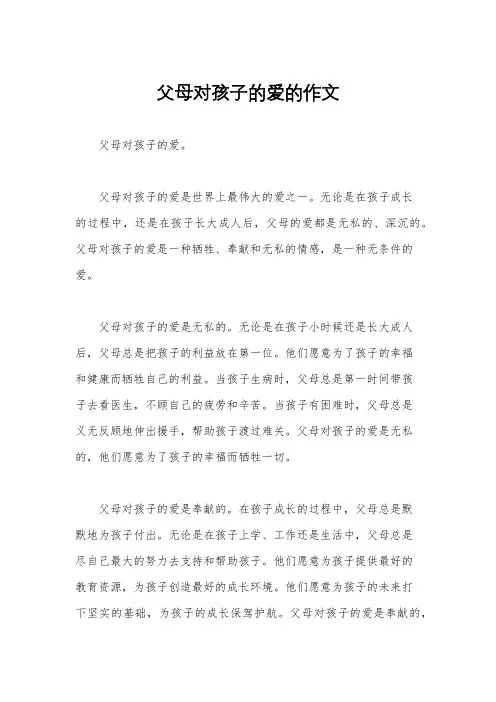 父母对孩子的爱的作文

父母对孩子的爱。

父母对孩子的爱是世界上最伟大的爱之一。无论是在孩子成长的过程中，还是在孩子长大成人后，父母的爱都是无私的、深沉的。父母对孩子的爱是一种牺牲、奉献和无私的情感，是一种无条件的爱。

父母对孩子的爱是无私的。无论是在孩子小时候还是长大成人后，父母总是把孩子的利益放在第一位。他们愿意为了孩子的幸福和健康而牺牲自己的利益。当孩子生病时，父母总是第一时间带孩子去看医生，不顾自己的疲劳和辛苦。当孩子有困难时，父母总是义无反顾地伸出援手，帮助孩子渡过难关。父母对孩子的爱是无私的，他们愿意为了孩子的幸福而牺牲一切。

父母对孩子的爱是奉献的。在孩子成长的过程中，父母总是默默地为孩子付出。无论是在孩子上学、工作还是生活中，父母总是尽自己最大的努力去支持和帮助孩子。他们愿意为孩子提供最好的教育资源，为孩子创造最好的成长环境。他们愿意为孩子的未来打下坚实的基础，为孩子的成长保驾护航。父母对孩子的爱是奉献的，